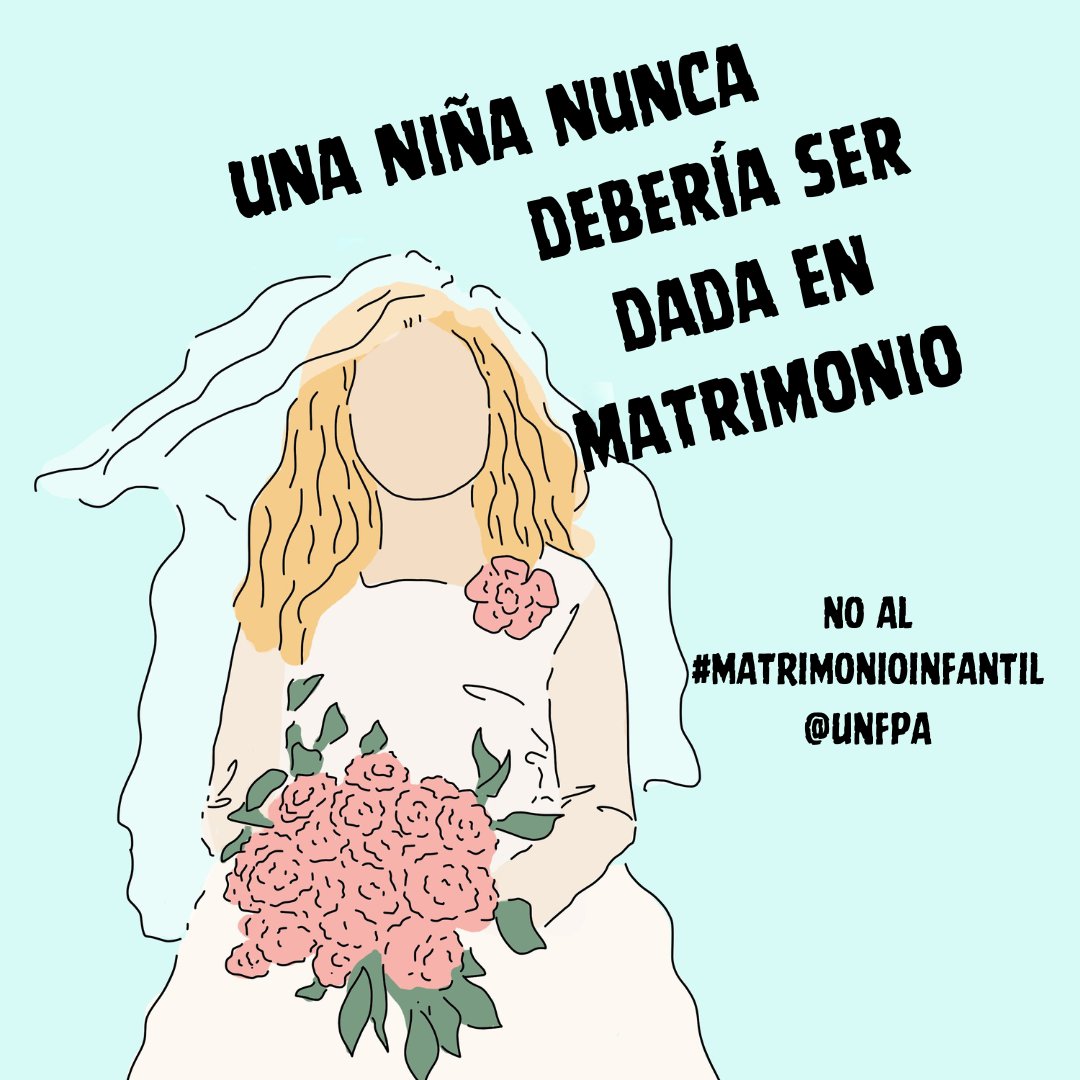 UNA NIÑA NUNCA DEBERÍA SER DADA EN MATRIMONIO

NO AL #MATRIMONIOINFANTIL @UNFPA